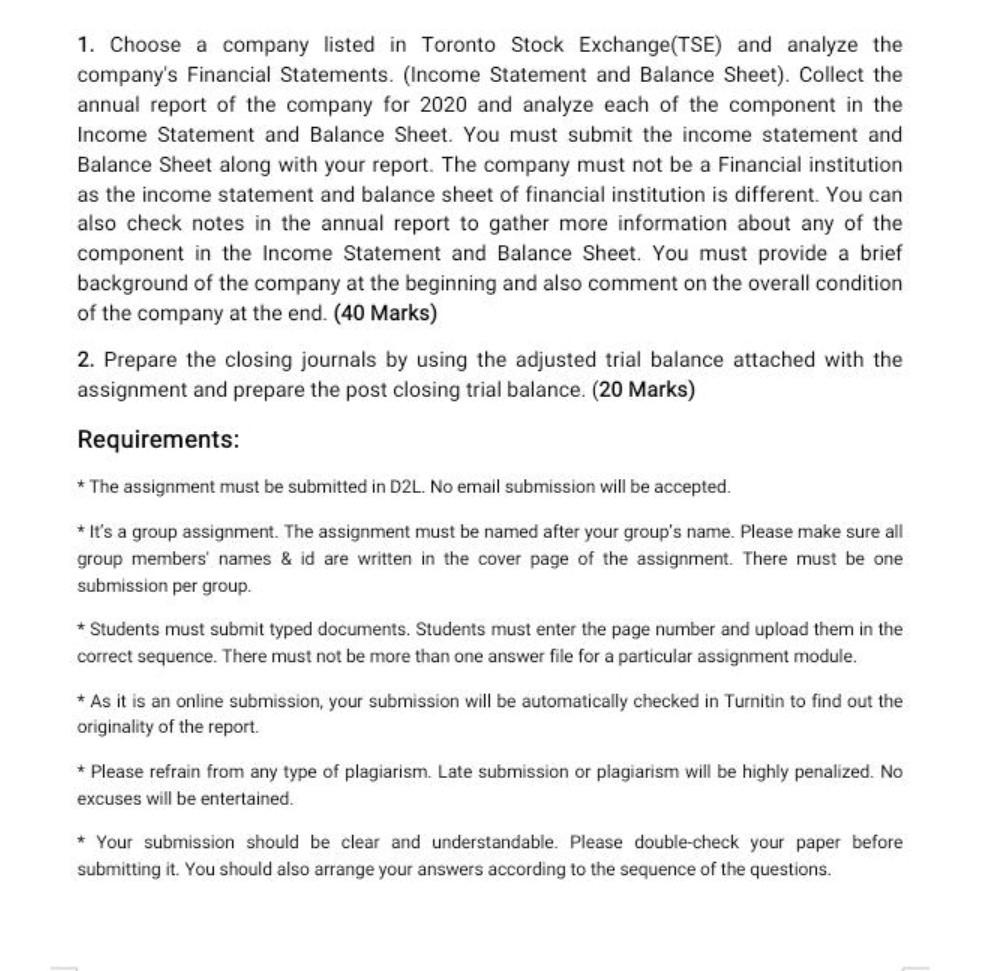 1. Choose a company listed in Toronto Stock Exchange(TSE) and analyze the company's Financial Statements. (Income Statement and Balance Sheet). Collect the annual report of the company for 2020 and analyze each of the component in the Income Statement and Balance Sheet. You must submit the income statement and Balance Sheet along with your report. The company must not be a Financial institution as the income statement and balance sheet of financial institution is different. You can also check notes in the annual report to gather more information about any of the component in the Income Statement and Balance Sheet. You must provide a brief background of the company at the beginning and also comment on the overall condition of the company at the end. (40 Marks)

2. Prepare the closing journals by using the adjusted trial balance attached with the assignment and prepare the post closing trial balance. (20 Marks)

Requirements:

* The assignment must be submitted in D2L. No email submission will be accepted.

* It's a group assignment. The assignment must be named after your group's name. Please make sure all group members' names & id are written in the cover page of the assignment. There must be one submission per group.

* Students must submit typed documents. Students must enter the page number and upload them in the correct sequence. There must not be more than one answer file for a particular assignment module.

* As it is an online submission, your submission will be automatically checked in Turnitin to find out the originality of the report.

* Please refrain from any type of plagiarism. Late submission or plagiarism will be highly penalized. No excuses will be entertained.

* Your submission should be clear and understandable. Please double-check your paper before submitting it. You should also arrange your answers according to the sequence of the questions.